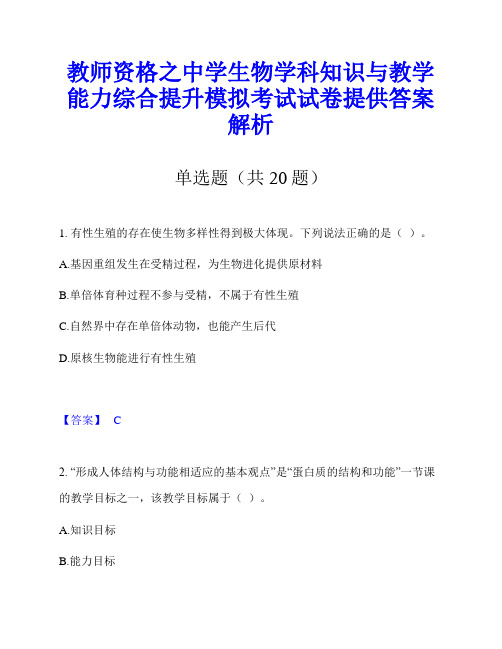 教师资格之中学生物学科知识与教学能力综合提升模拟考试试卷提供答案解析

单选题（共 20 题）

1. 有性生殖的存在使生物多样性得到极大体现。下列说法正确的是（ ）。

A.基因重组发生在受精过程，为生物进化提供原材料

B.单倍体育种过程不参与受精，不属于有性生殖

C.自然界中存在单倍体动物，也能产生后代

D.原核生物能进行有性生殖

【答案】 C

2. “形成人体结构与功能相适应的基本观点”是“蛋白质的结构和功能”一节课的教学目标之一，该教学目标属于（ ）。

A.知识目标

B.能力目标